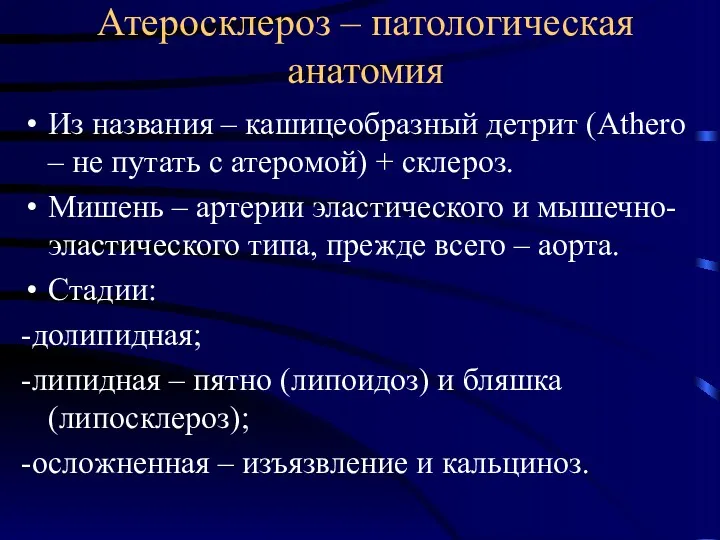 Атеросклероз – патологическая анатомия

• Из названия – кашицеобразный детрит (Athero – не путать с атеромой) + склероз.

• Мишень – артерии эластического и мышечно-эластического типа, прежде всего – аорта.

• Стадии:

-долипидная;

-липидная – пятно (липоидоз) и бляшка (липосклероз);

-осложненная – изъязвление и кальциноз.